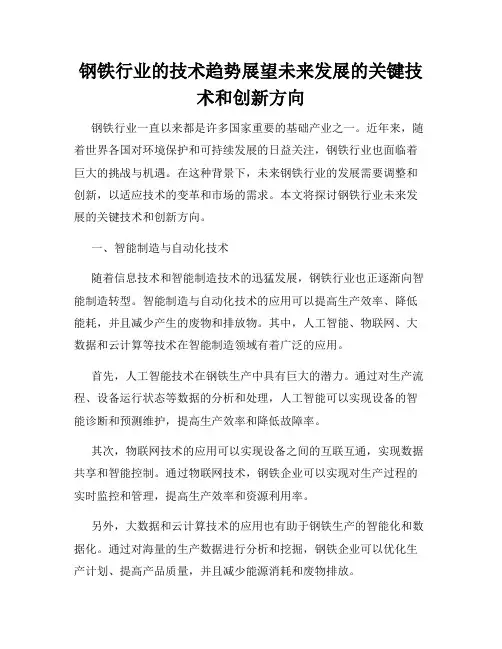 钢铁行业的技术趋势展望未来发展的关键技术和创新方向

钢铁行业一直以来都是许多国家重要的基础产业之一。近年来，随着世界各国对环境保护和可持续发展的日益关注，钢铁行业也面临着巨大的挑战与机遇。在这种背景下，未来钢铁行业的发展需要调整和创新，以适应技术的变革和市场的需求。本文将探讨钢铁行业未来发展的关键技术和创新方向。

一、智能制造与自动化技术

随着信息技术和智能制造技术的迅猛发展，钢铁行业也正逐渐向智能制造转型。智能制造与自动化技术的应用可以提高生产效率、降低能耗，并且减少产生的废物和排放物。其中，人工智能、物联网、大数据和云计算等技术在智能制造领域有着广泛的应用。

首先，人工智能技术在钢铁生产中具有巨大的潜力。通过对生产流程、设备运行状态等数据的分析和处理，人工智能可以实现设备的智能诊断和预测维护，提高生产效率和降低故障率。

其次，物联网技术的应用可以实现设备之间的互联互通，实现数据共享和智能控制。通过物联网技术，钢铁企业可以实现对生产过程的实时监控和管理，提高生产效率和资源利用率。

另外，大数据和云计算技术的应用也有助于钢铁生产的智能化和数据化。通过对海量的生产数据进行分析和挖掘，钢铁企业可以优化生产计划、提高产品质量，并且减少能源消耗和废物排放。